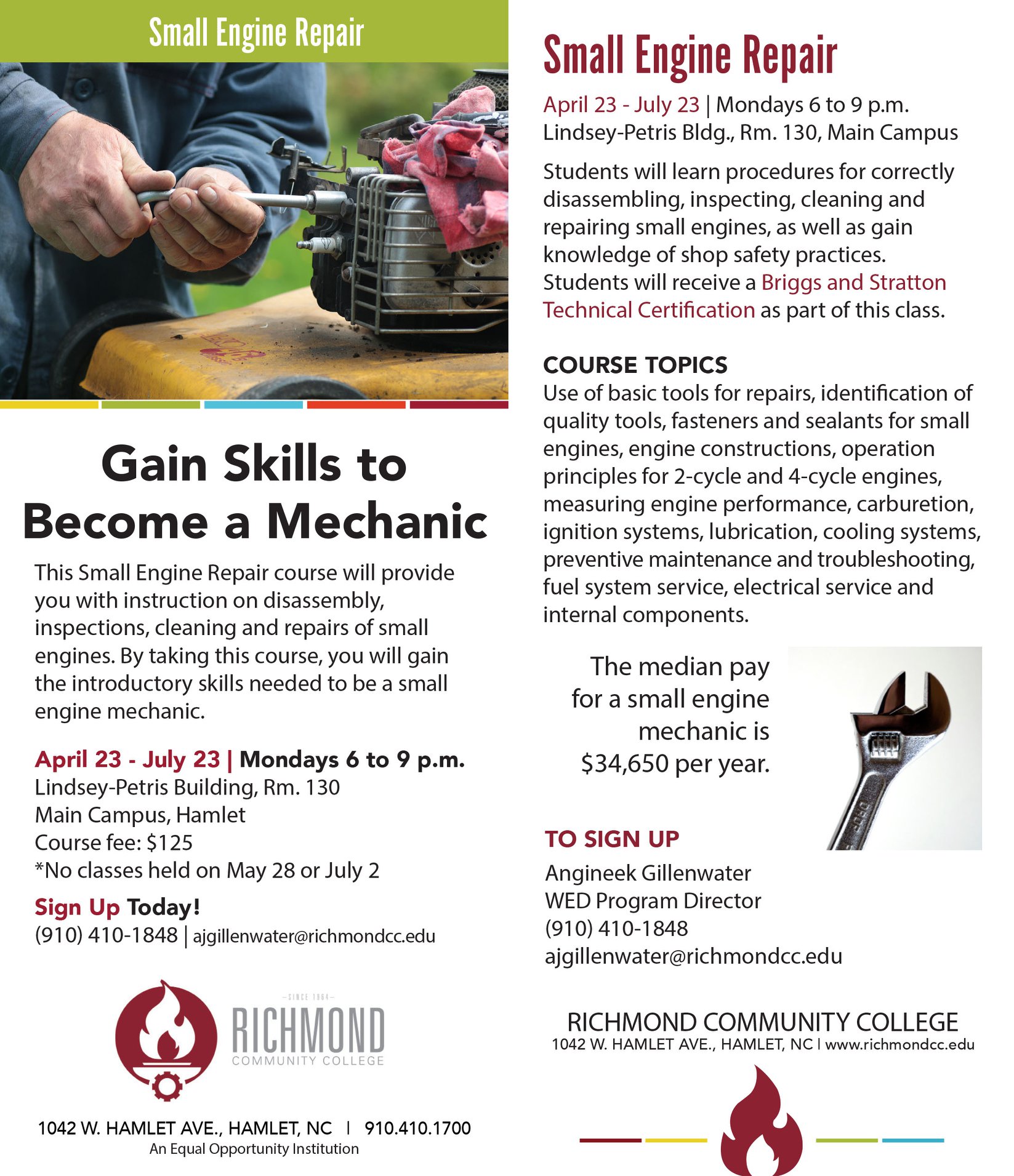 Small Engine Repair

Gain Skills to Become a Mechanic

This Small Engine Repair course will provide you with instruction on disassembly, inspections, cleaning and repairs of small engines. By taking this course, you will gain the introductory skills needed to be a small engine mechanic.

April 23 - July 23 | Mondays 6 to 9 p.m.
Lindsey-Petris Building, Rm. 130
Main Campus, Hamlet
Course fee: $125
*No classes held on May 28 or July 2

Sign Up Today!
(910) 410-1848 | ajgillenwater@richmondcc.edu

—SINCE 1964—
RICHMOND
COMMUNITY COLLEGE

1042 W. HAMLET AVE., HAMLET, NC | 910.410.1700
An Equal Opportunity Institution

Small Engine Repair

April 23 - July 23 | Mondays 6 to 9 p.m.
Lindsey-Petris Bldg., Rm. 130, Main Campus

Students will learn procedures for correctly disassembling, inspecting, cleaning and repairing small engines, as well as gain knowledge of shop safety practices. Students will receive a Briggs and Stratton Technical Certification as part of this class.

COURSE TOPICS
Use of basic tools for repairs, identification of quality tools, fasteners and sealants for small engines, engine constructions, operation principles for 2-cycle and 4-cycle engines, measuring engine performance, carburetion, ignition systems, lubrication, cooling systems, preventive maintenance and troubleshooting, fuel system service, electrical service and internal components.

The median pay for a small engine mechanic is $34,650 per year.

TO SIGN UP
Angineek Gillenwater
WED Program Director
(910) 410-1848
ajgillenwater@richmondcc.edu

RICHMOND COMMUNITY COLLEGE
1042 W. HAMLET AVE., HAMLET, NC | www.richmondcc.edu